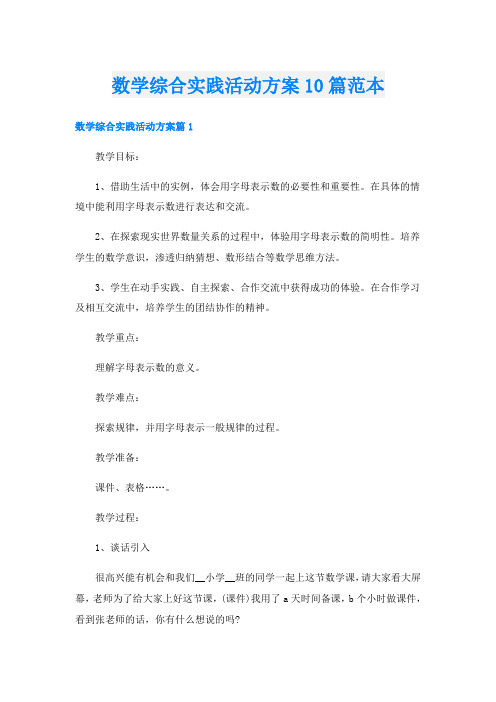 数学综合实践活动方案10篇范本

数学综合实践活动方案篇1

教学目标：

1、借助生活中的实例，体会用字母表示数的必要性和重要性。在具体的情境中能利用字母表示数进行表达和交流。

2、在探索现实世界数量关系的过程中，体验用字母表示数的简明性。培养学生的数学意识，渗透归纳猜想、数形结合等数学思维方法。

3、学生在动手实践、自主探索、合作交流中获得成功的体验。在合作学习及相互交流中，培养学生的团结协作的精神。

教学重点：

理解字母表示数的意义。

教学难点：

探索规律，并用字母表示一般规律的过程。

教学准备：

课件、表格……。

教学过程：

1、谈话引入

很高兴能有机会和我们__小学__班的同学一起上这节数学课，请大家看大屏幕，老师为了给大家上好这节课，(课件)我用了a天时间备课，b个小时做课件，看到张老师的话，你有什么想说的吗?